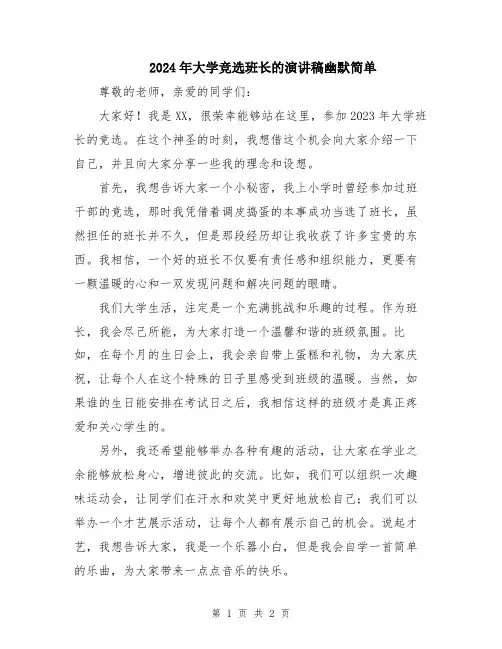 2024年大学竞选班长的演讲稿幽默简单

尊敬的老师，亲爱的同学们：

大家好！我是XX，很荣幸能够站在这里，参加2023年大学班长的竞选。在这个神圣的时刻，我想借这个机会向大家介绍一下自己，并且向大家分享一些我的理念和设想。

首先，我想告诉大家一个小秘密，我上小学时曾经参加过班干部的竞选，那时我凭借着调皮捣蛋的本事成功当选了班长，虽然担任的班长并不久，但是那段经历却让我收获了许多宝贵的东西。我相信，一个好的班长不仅要有责任感和组织能力，更要有一颗温暖的心和一双发现问题和解决问题的眼睛。

我们大学生活，注定是一个充满挑战和乐趣的过程。作为班长，我会尽己所能，为大家打造一个温馨和谐的班级氛围。比如，在每个月的生日会上，我会亲自带上蛋糕和礼物，为大家庆祝，让每个人在这个特殊的日子里感受到班级的温暖。当然，如果谁的生日能安排在考试日之后，我相信这样的班级才是真正疼爱和关心学生的。

另外，我还希望能够举办各种有趣的活动，让大家在学业之余能够放松身心，增进彼此的交流。比如，我们可以组织一次趣味运动会，让同学们在汗水和欢笑中更好地放松自己；我们可以举办一个才艺展示活动，让每个人都有展示自己的机会。说起才艺，我想告诉大家，我是一个乐器小白，但是我会自学一首简单的乐曲，为大家带来一点点音乐的快乐。

第 1 页 共 2 页